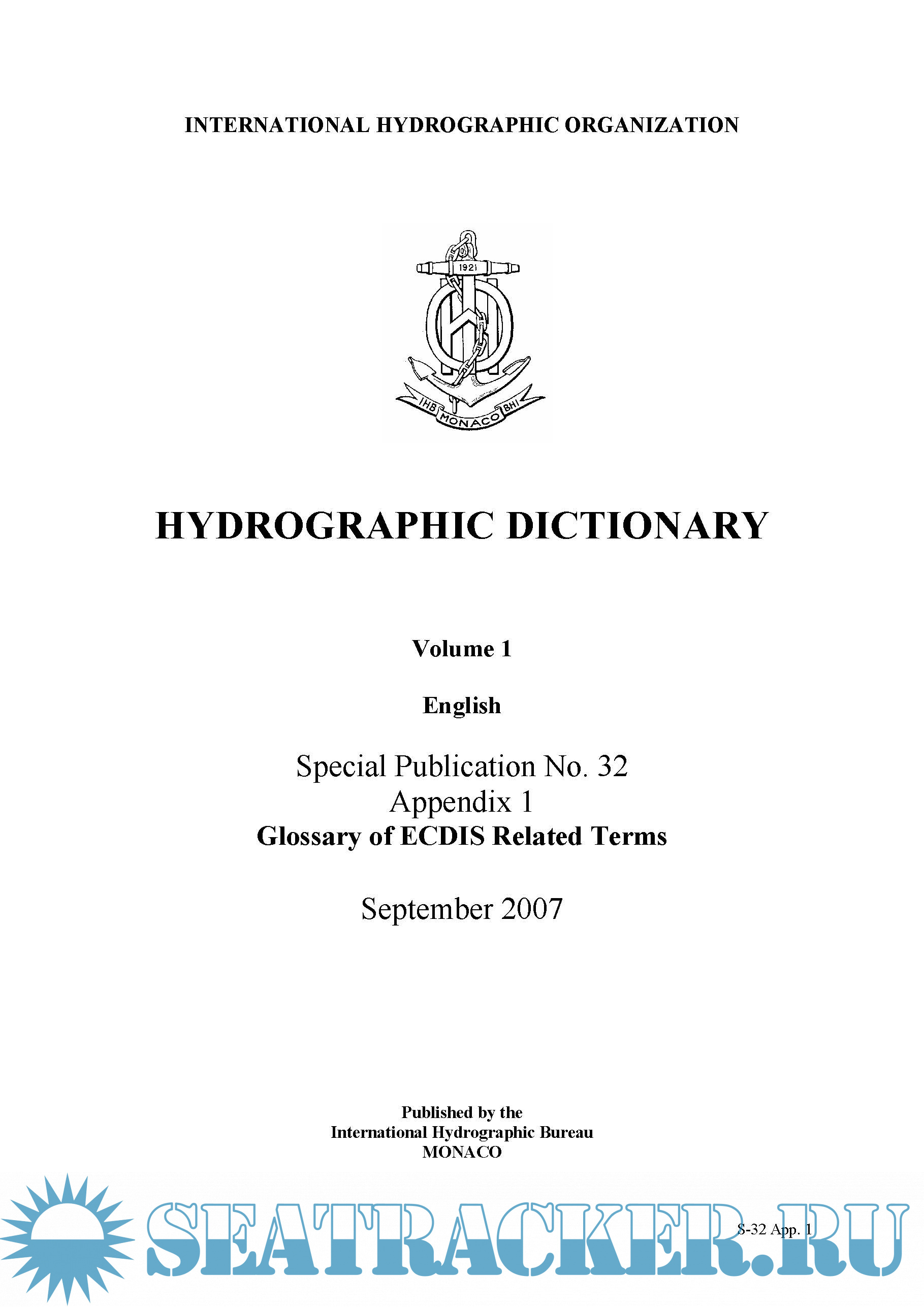 INTERNATIONAL HYDROGRAPHIC ORGANIZATION

1921

IHB MONACO BHI

HYDROGRAPHIC DICTIONARY

Volume 1

English

Special Publication No. 32
Appendix 1
Glossary of ECDIS Related Terms

September 2007

Published by the
International Hydrographic Bureau
MONACO

S-32 App. 1

SEATRACKER.RU